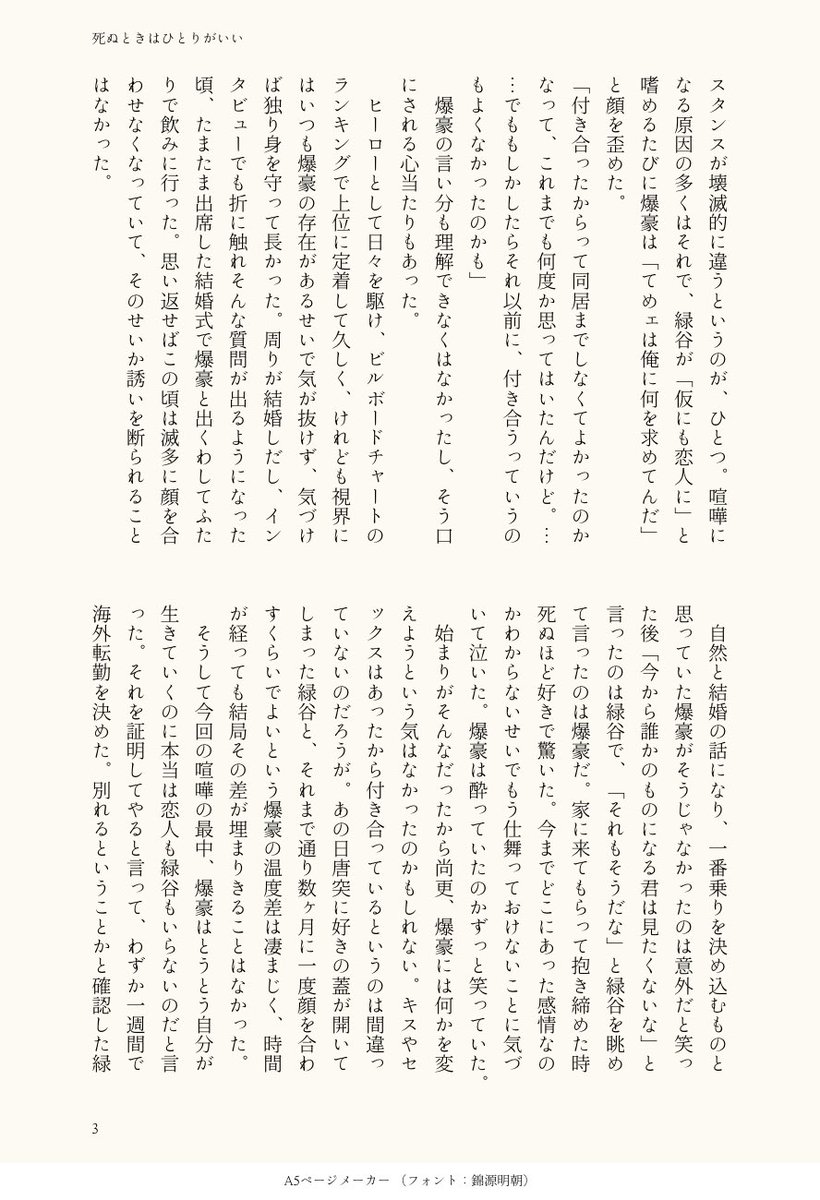 死ぬときはひとりがいい

スタンスが壊滅的に違うというのが、ひとつ。喧嘩になる原因の多くはそれで、緑谷が「仮にも恋人に」と嗜めるたびに爆豪は「てめェは俺に何を求めてんだ」と顔を歪めた。

「付き合ったからって同居までしなくてよかったのかなって、これまでも何度か思ってはいたんだけど。……でももしかしたらそれ以前に、付き合うっていうのもよくなかったのかも」

爆豪の言い分も理解できなくはなかったし、そう口にされる心当たりもあった。

ヒーローとして日々を駆け、ビルボードチャートのランキングで上位に定着して久しく、けれども視界にはいつも爆豪の存在があるせいで気が抜けず、気づけば独り身を守って長かった。周りが結婚しだし、インタビューでも折に触れそんな質問が出るようになった頃、たまたま出席した結婚式で爆豪と出くわしてふたりで飲みに行った。思い返せばこの頃は滅多に顔を合わせなくなっていて、そのせいか誘いを断られることはなかった。

自然と結婚の話になり、一番乗りを決め込むものと思っていた爆豪がそうじゃなかったのは意外だと笑った後「今から誰かのものになる君は見たくないな」と言ったのは緑谷で、「それもそうだな」と緑谷を眺めて言ったのは爆豪だ。家に来てもらって抱き締めた時死ぬほど好きで驚いた。今までどこにあった感情なのかわからないせいでもう仕舞っておけないことに気づいて泣いた。爆豪は酔っていたのかずっと笑っていた。

始まりがそんなだったから尚更、爆豪には何かを変えようという気はなかったのかもしれない。キスやセックスはあったから付き合っているというのは間違っていないのだろうが。あの日唐突に好きの蓋が開いてしまった緑谷と、それまで通り数ヶ月に一度顔を合わすくらいでよいという爆豪の温度差は凄まじく、時間が経っても結局その差が埋まりきることはなかった。

そうして今回の喧嘩の最中、爆豪はとうとう自分が生きていくのに本当は恋人も緑谷もいらないのだと言った。それを証明してやると言って、わずか一週間で海外転勤を決めた。別れるということかと確認した緑

3

A5ページメーカー（フォント：錦源明朝）